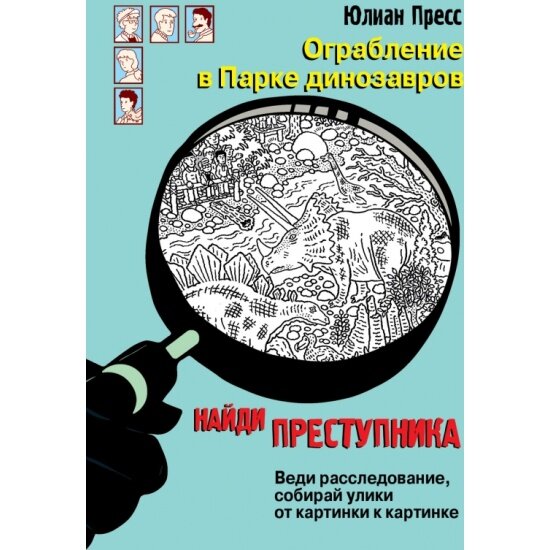 Юлиан Пресс

Ограбление в Парке динозавров

НАЙДИ ПРЕСТУПНИКА

Веди расследование, собирай улики от картинки к картинке